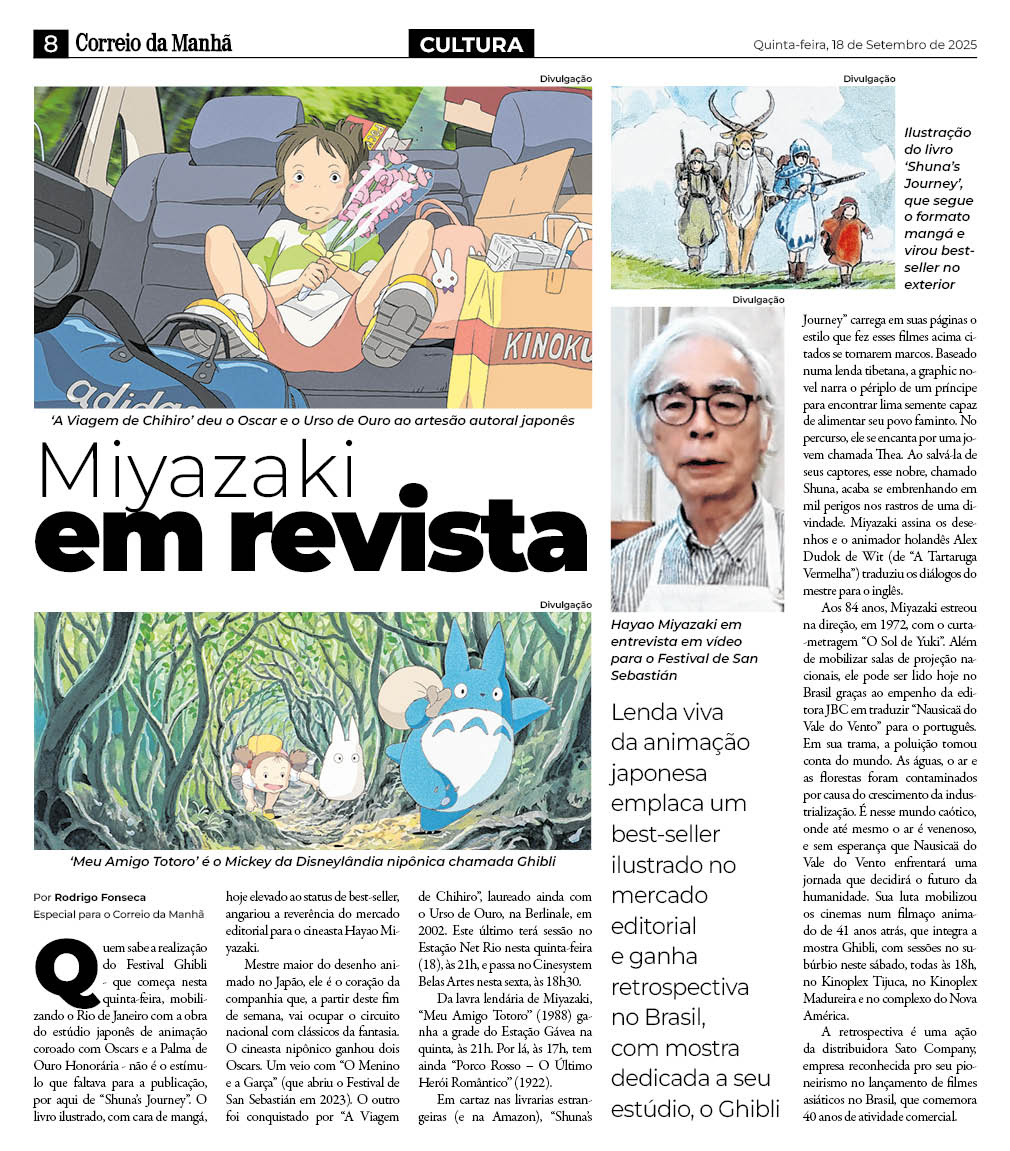 8 Correio da Manhã

CULTURA

Quinta-feira, 18 de Setembro de 2025

Divulgação

KINOKU

adida

'A Viagem de Chihiro' deu o Oscar e o Urso de Ouro ao artesão autoral japonês

Miyazaki
em revista

Divulgação

'Meu Amigo Totoro' é o Mickey da Disneylândia nipônica chamada Ghibli

Divulgação

Ilustração do livro 'Shuna's Journey', que segue o formato mangá e virou best-seller no exterior

Divulgação

Hayao Miyazaki em entrevista em vídeo para o Festival de San Sebastián

Lenda viva da animação japonesa emplaca um best-seller ilustrado no mercado editorial e ganha retrospectiva no Brasil, com mostra dedicada a seu estúdio, o Ghibli

Por Rodrigo Fonseca
Especial para o Correio da Manhã

Quem sabe a realização do Festival Ghibli - que começa nesta quinta-feira, mobilizando o Rio de Janeiro com a obra do estúdio japonês de animação coroado com Oscars e a Palma de Ouro Honorária - não é o estímulo que faltava para a publicação, por aqui de "Shuna's Journey". O livro ilustrado, com cara de mangá, hoje elevado ao status de best-seller, angariou a reverência do mercado editorial para o cineasta Hayao Miyazaki.

Mestre maior do desenho animado no Japão, ele é o coração da companhia que, a partir deste fim de semana, vai ocupar o circuito nacional com clássicos da fantasia. O cineasta nipônico ganhou dois Oscars. Um veio com "O Menino e a Garça" (que abriu o Festival de San Sebastián em 2023). O outro foi conquistado por "A Viagem de Chihiro", laureado ainda com o Urso de Ouro, na Berlinale, em 2002. Este último terá sessão no Estação Net Rio nesta quinta-feira (18), às 21h, e passa no Cinesystem Belas Artes nesta sexta, às 18h30.

Da lavra lendária de Miyazaki, "Meu Amigo Totoro" (1988) ganha a grade do Estação Gávea na quinta, às 21h. Por lá, às 17h, tem ainda "Porco Rosso – O Último Herói Romântico" (1922).

Em cartaz nas livrarias estrangeiras (e na Amazon), "Shuna's Journey" carrega em suas páginas o estilo que fez esses filmes acima citados se tornarem marcos. Baseado numa lenda tibetana, a graphic novel narra o périplo de um príncipe para encontrar lima semente capaz de alimentar seu povo faminto. No percurso, ele se encanta por uma jovem chamada Thea. Ao salvá-la de seus captores, esse nobre, chamado Shuna, acaba se embrenhando em mil perigos nos rastros de uma divindade. Miyazaki assina os desenhos e o animador holandês Alex Dudok de Wit (de "A Tartaruga Vermelha") traduziu os diálogos do mestre para o inglês.

Aos 84 anos, Miyazaki estreou na direção, em 1972, com o curta-metragem "O Sol de Yuki". Além de mobilizar salas de projeção nacionais, ele pode ser lido hoje no Brasil graças ao empenho da editora JBC em traduzir "Nausicaä do Vale do Vento" para o português. Em sua trama, a poluição tomou conta do mundo. As águas, o ar e as florestas foram contaminados por causa do crescimento da industrialização. É nesse mundo caótico, onde até mesmo o ar é venenoso, e sem esperança que Nausicaä do Vale do Vento enfrentará uma jornada que decidirá o futuro da humanidade. Sua luta mobilizou os cinemas num filmaço animado de 41 anos atrás, que integra a mostra Ghibli, com sessões no subúrbio neste sábado, todas às 18h, no Kinoplex Tijuca, no Kinoplex Madureira e no complexo do Nova América.

A retrospectiva é uma ação da distribuidora Sato Company, empresa reconhecida pro seu pioneirismo no lançamento de filmes asiáticos no Brasil, que comemora 40 anos de atividade comercial.